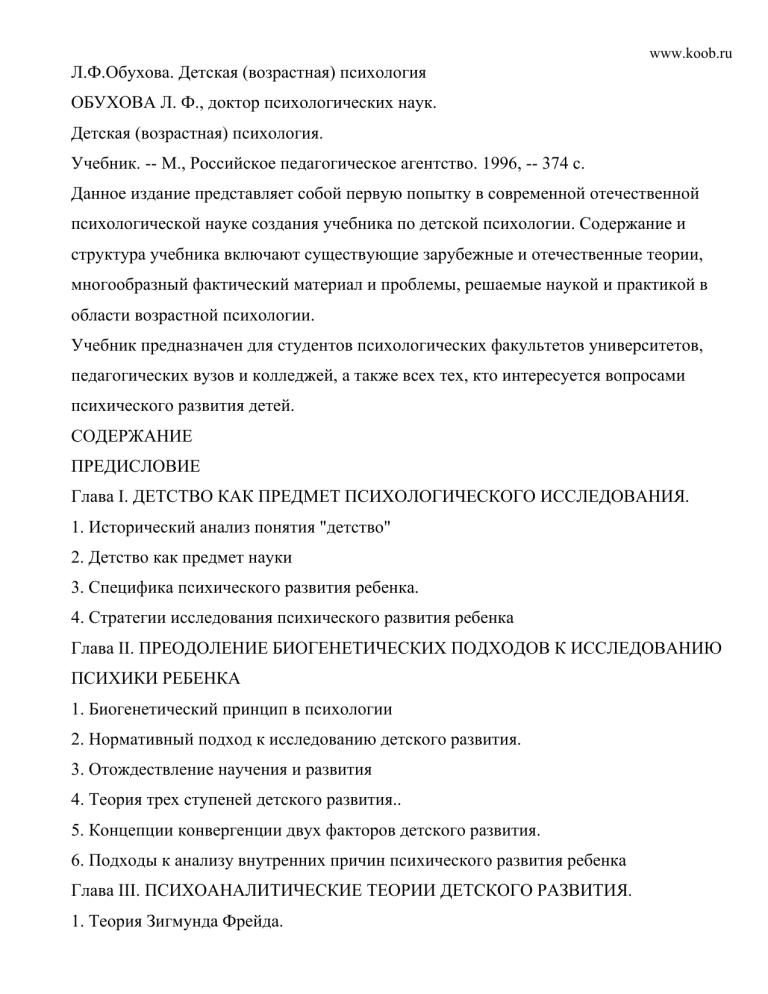 www.koob.ru

Л.Ф.Обухова. Детская (возрастная) психология

ОБУХОВА Л. Ф., доктор психологических наук.

Детская (возрастная) психология.

Учебник. -- М., Российское педагогическое агентство. 1996, -- 374 с.

Данное издание представляет собой первую попытку в современной отечественной психологической науке создания учебника по детской психологии. Содержание и структура учебника включают существующие зарубежные и отечественные теории, многообразный фактический материал и проблемы, решаемые наукой и практикой в области возрастной психологии.

Учебник предназначен для студентов психологических факультетов университетов, педагогических вузов и колледжей, а также всех тех, кто интересуется вопросами психического развития детей.

СОДЕРЖАНИЕ

ПРЕДИСЛОВИЕ

Глава I. ДЕТСТВО КАК ПРЕДМЕТ ПСИХОЛОГИЧЕСКОГО ИССЛЕДОВАНИЯ.

1. Исторический анализ понятия "детство"

2. Детство как предмет науки

3. Специфика психического развития ребенка.

4. Стратегии исследования психического развития ребенка

Глава II. ПРЕОДОЛЕНИЕ БИОГЕНЕТИЧЕСКИХ ПОДХОДОВ К ИССЛЕДОВАНИЮ ПСИХИКИ РЕБЕНКА

1. Биогенетический принцип в психологии

2. Нормативный подход к исследованию детского развития.

3. Отождествление научения и развития

4. Теория трех ступеней детского развития..

5. Концепции конвергенции двух факторов детского развития.

6. Подходы к анализу внутренних причин психического развития ребенка

Глава III. ПСИХОАНАЛИТИЧЕСКИЕ ТЕОРИИ ДЕТСКОГО РАЗВИТИЯ.

1. Теория Зигмунда Фрейда.